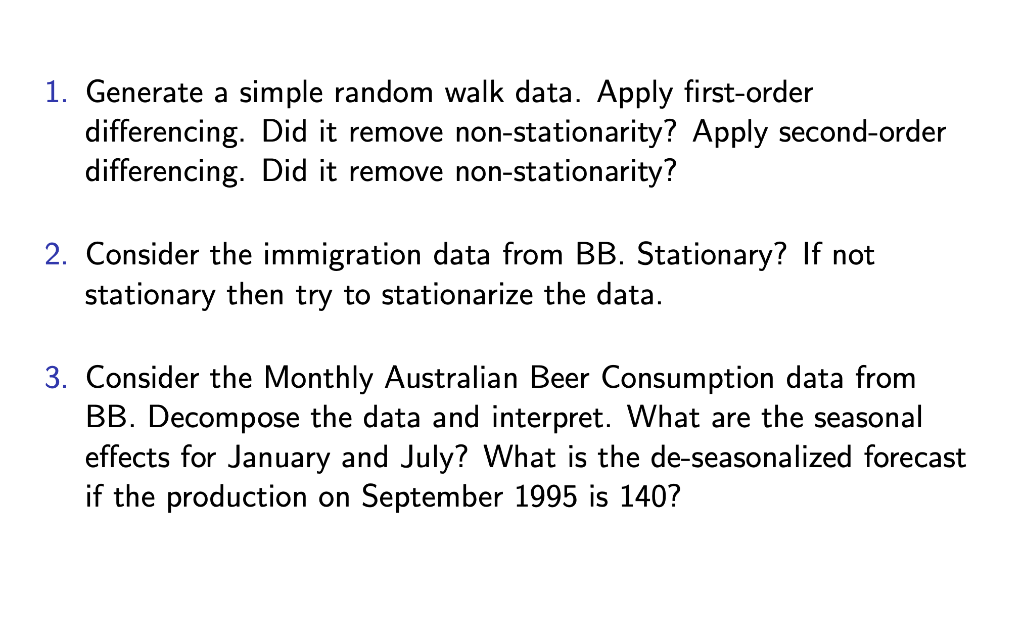 1. Generate a simple random walk data. Apply first-order differencing. Did it remove non-stationarity? Apply second-order differencing. Did it remove non-stationarity?

2. Consider the immigration data from BB. Stationary? If not stationary then try to stationarize the data.

3. Consider the Monthly Australian Beer Consumption data from BB. Decompose the data and interpret. What are the seasonal effects for January and July? What is the de-seasonalized forecast if the production on September 1995 is 140?